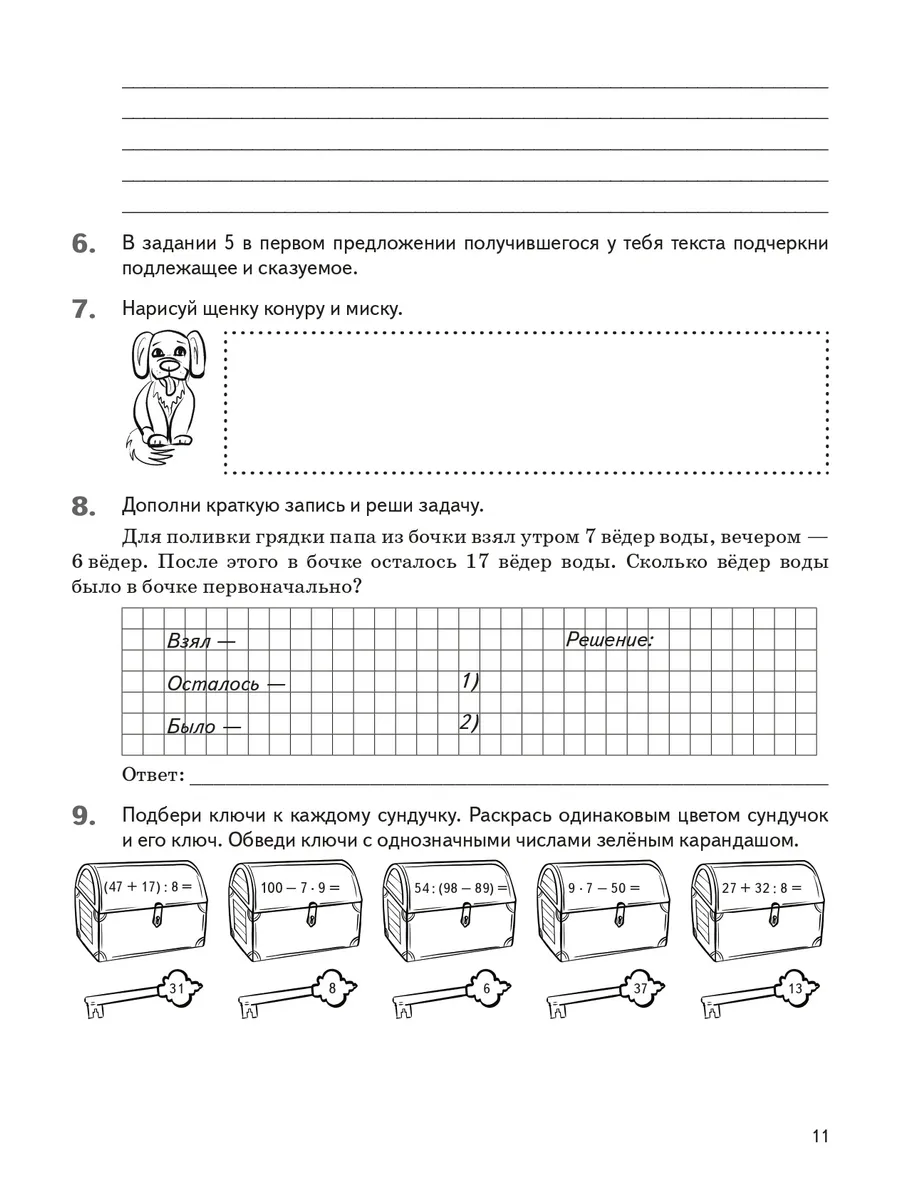 6. В задании 5 в первом предложении получившегося у тебя текста подчеркни подлежащее и сказуемое.

7. Нарисуй щенку конуру и миску.

8. Дополни краткую запись и реши задачу.

Для поливки грядки папа из бочки взял утром 7 вёдер воды, вечером — 6 вёдер. После этого в бочке осталось 17 вёдер воды. Сколько вёдер воды было в бочке первоначально?

Взял —
Осталось —
Было —

Решение:
1)
2)

Ответ:

9. Подбери ключи к каждому сундучку. Раскрась одинаковым цветом сундучок и его ключ. Обведи ключи с однозначными числами зелёным карандашом.

$(47 + 17) : 8 =$

$100 - 7 \cdot 9 =$

$54 : (98 - 89) =$

$9 \cdot 7 - 50 =$

$27 + 32 : 8 =$

31

8

6

37

13

11